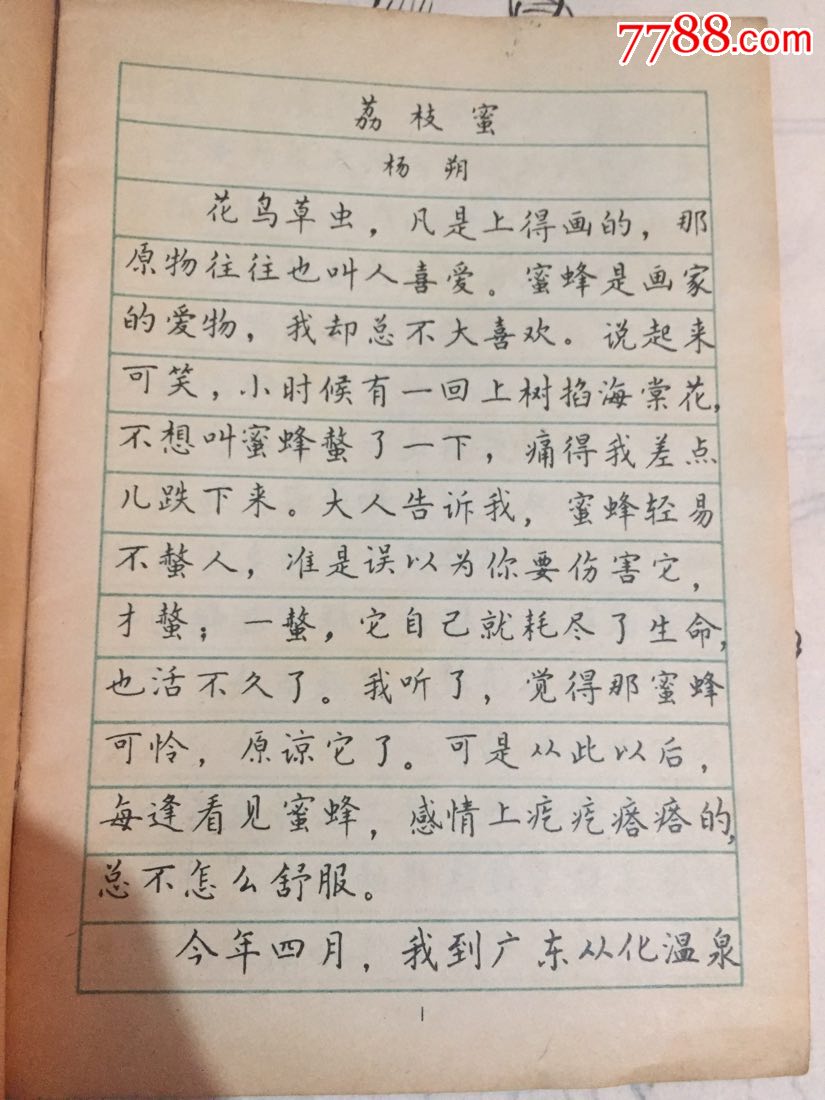 荔枝蜜

杨朔

花鸟草虫，凡是上得画的，那原物往往也叫人喜爱。蜜蜂是画家的爱物，我却总不大喜欢。说起来可笑，小时候有一回上树掐海棠花，不想叫蜜蜂螫了一下，痛得我差点儿跌下来。大人告诉我，蜜蜂轻易不螫人，准是误以为你要伤害它，才螫；一螫，它自己就耗尽了生命，也活不久了。我听了，觉得那蜜蜂可怜，原谅它了。可是从此以后，每逢看见蜜蜂，感情上疙疙瘩瘩的，总不怎么舒服。

今年四月，我到广东从化温泉

1

7788.com